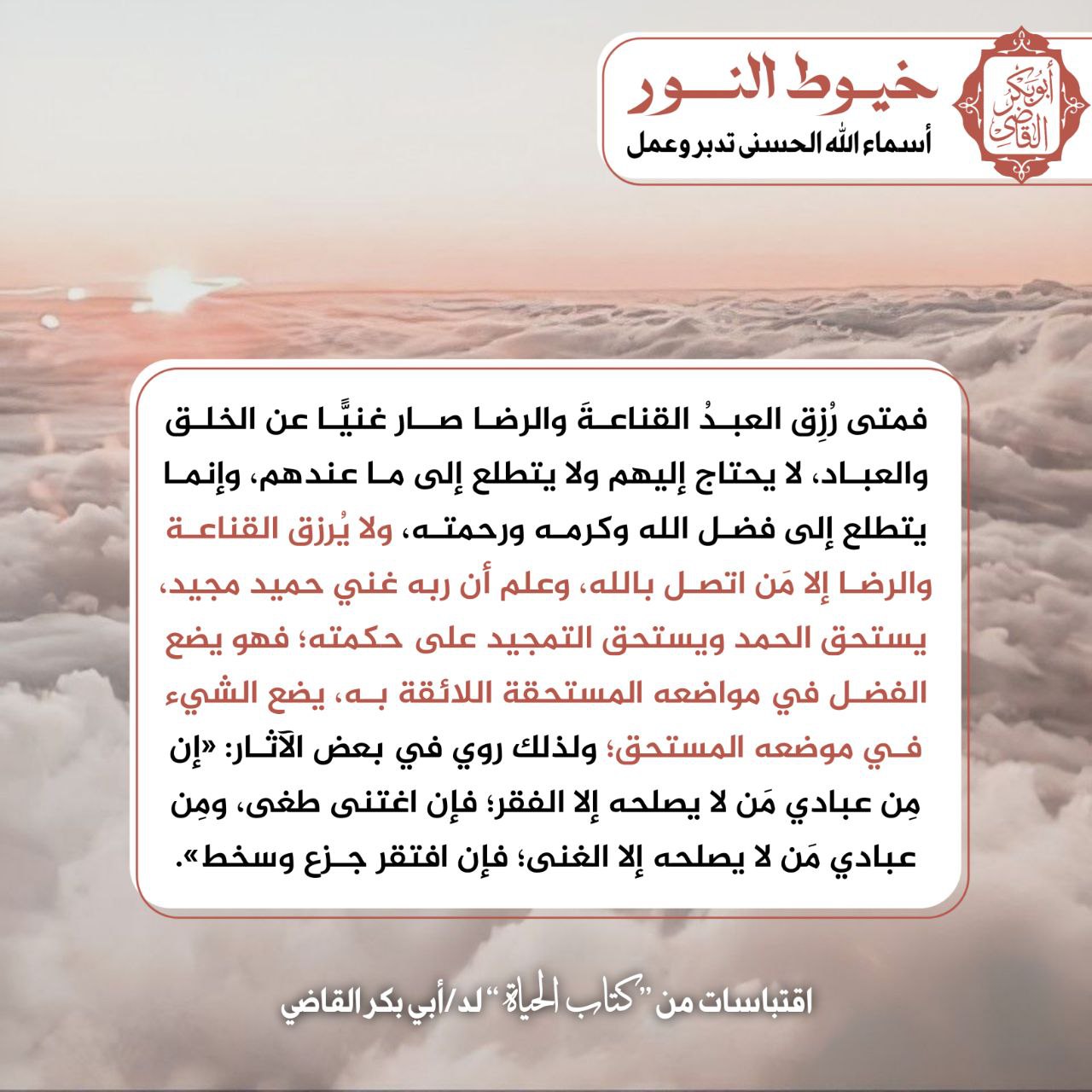 أبو بكر القاضي

خيوط النور
أسماء الله الحسنى تدبر وعمل

فمتى رُزِق العبدُ القناعةَ والرضا صار غنيًّا عن الخلق والعباد، لا يحتاج إليهم ولا يتطلع إلى ما عندهم، وإنما يتطلع إلى فضل الله وكرمه ورحمته، ولا يُرزق القناعة والرضا إلا مَن اتصل بالله، وعلم أن ربه غني حميد مجيد، يستحق الحمد ويستحق التمجيد على حكمته؛ فهو يضع الفضل في مواضعه المستحقة اللائقة به، يضع الشيء في موضعه المستحق؛ ولذلك روي في بعض الآثار: «إن مِن عبادي مَن لا يصلحه إلا الفقر؛ فإن اغتنى طغى، ومِن عبادي مَن لا يصلحه إلا الغنى؛ فإن افتقر جزع وسخط».

اقتباسات من "كتاب الحياة" لد/أبي بكر القاضي